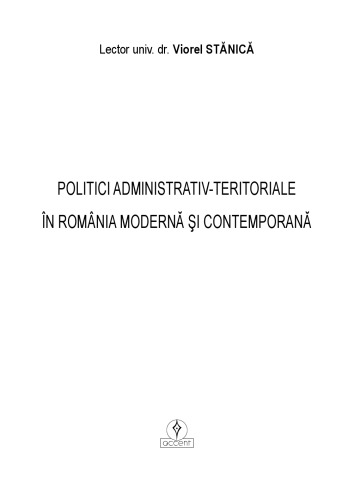 Lector univ. dr. Viorel STĂNICĂ

POLITICI ADMINISTRATIV-TERITORIALE
ÎN ROMÂNIA MODERNĂ ŞI CONTEMPORANĂ

accent